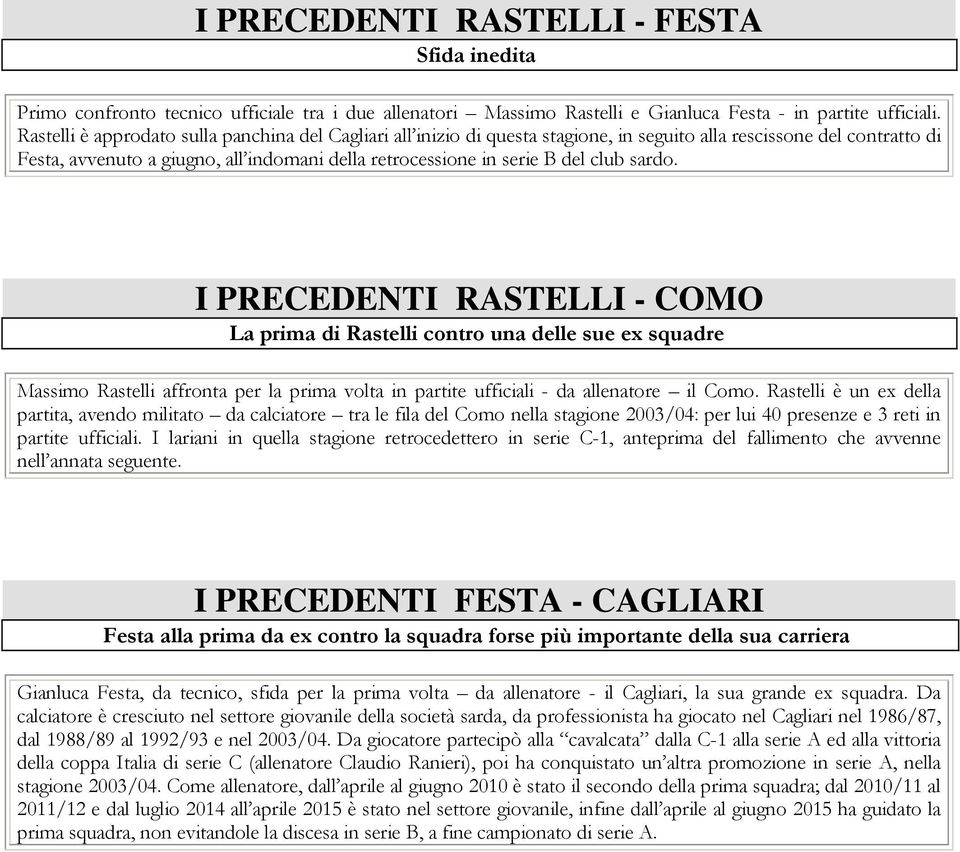 I PRECEDENTI RASTELLI - FESTA

Sfida inedita

Primo confronto tecnico ufficiale tra i due allenatori – Massimo Rastelli e Gianluca Festa - in partite ufficiali. Rastelli è approdato sulla panchina del Cagliari all'inizio di questa stagione, in seguito alla rescissone del contratto di Festa, avvenuto a giugno, all'indomani della retrocessione in serie B del club sardo.

I PRECEDENTI RASTELLI - COMO

La prima di Rastelli contro una delle sue ex squadre

Massimo Rastelli affronta per la prima volta in partite ufficiali - da allenatore – il Como. Rastelli è un ex della partita, avendo militato – da calciatore – tra le fila del Como nella stagione 2003/04: per lui 40 presenze e 3 reti in partite ufficiali. I lariani in quella stagione retrocedettero in serie C-1, anteprima del fallimento che avvenne nell'annata seguente.

I PRECEDENTI FESTA - CAGLIARI

Festa alla prima da ex contro la squadra forse più importante della sua carriera

Gianluca Festa, da tecnico, sfida per la prima volta – da allenatore - il Cagliari, la sua grande ex squadra. Da calciatore è cresciuto nel settore giovanile della società sarda, da professionista ha giocato nel Cagliari nel 1986/87, dal 1988/89 al 1992/93 e nel 2003/04. Da giocatore partecipò alla "cavalcata" dalla C-1 alla serie A ed alla vittoria della coppa Italia di serie C (allenatore Claudio Ranieri), poi ha conquistato un'altra promozione in serie A, nella stagione 2003/04. Come allenatore, dall'aprile al giugno 2010 è stato il secondo della prima squadra; dal 2010/11 al 2011/12 e dal luglio 2014 all'aprile 2015 è stato nel settore giovanile, infine dall'aprile al giugno 2015 ha guidato la prima squadra, non evitandole la discesa in serie B, a fine campionato di serie A.